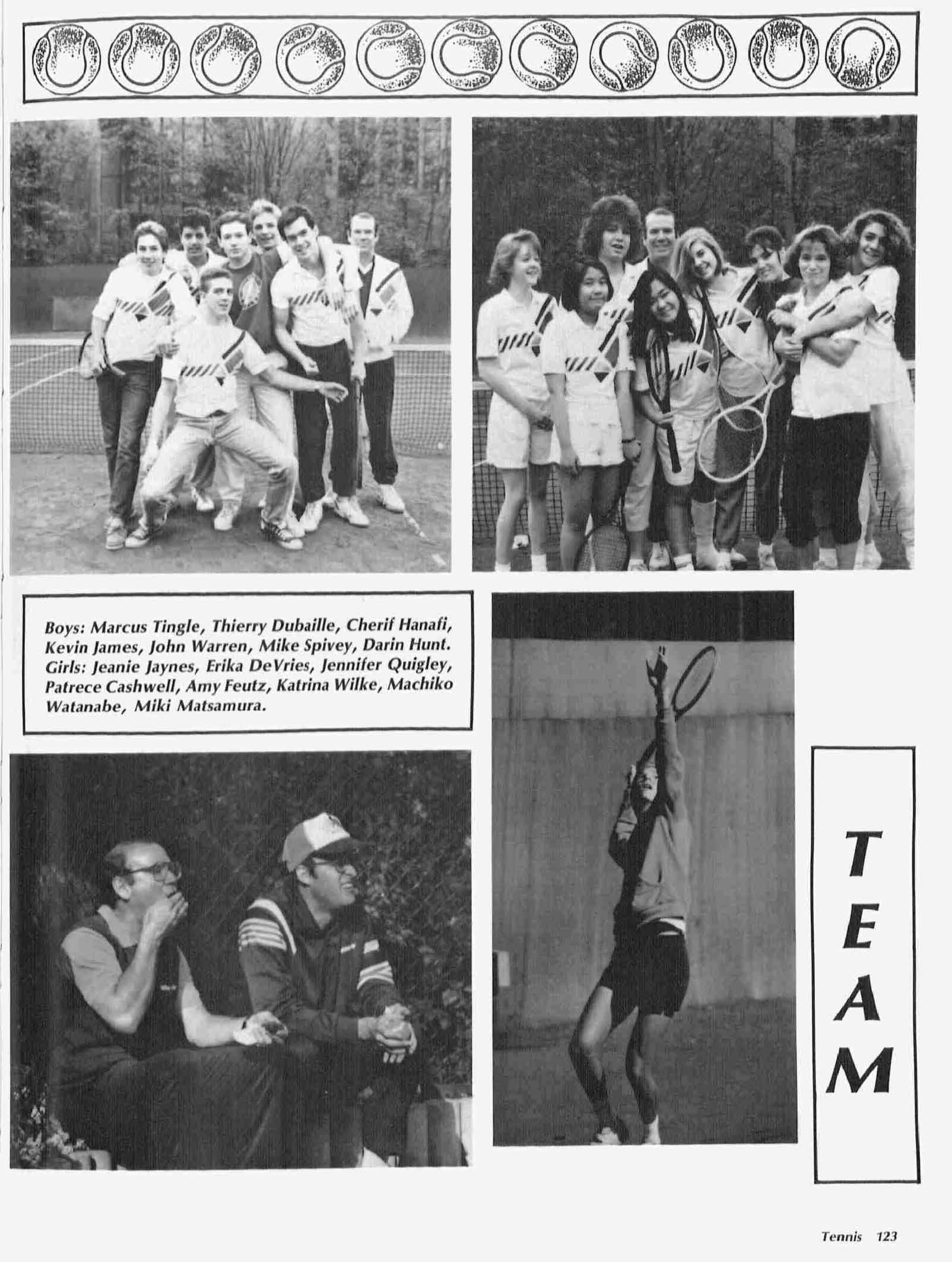 Boys: Marcus Tingle, Thierry Dubaille, Cherif Hanafi, Kevin James, John Warren, Mike Spivey, Darin Hunt. Girls: Jeanie Jaynes, Erika DeVries, Jennifer Quigley, Patrece Cashwell, Amy Feutz, Katrina Wilke, Machiko Watanabe, Miki Matsamura.

TEAM

Tennis 123